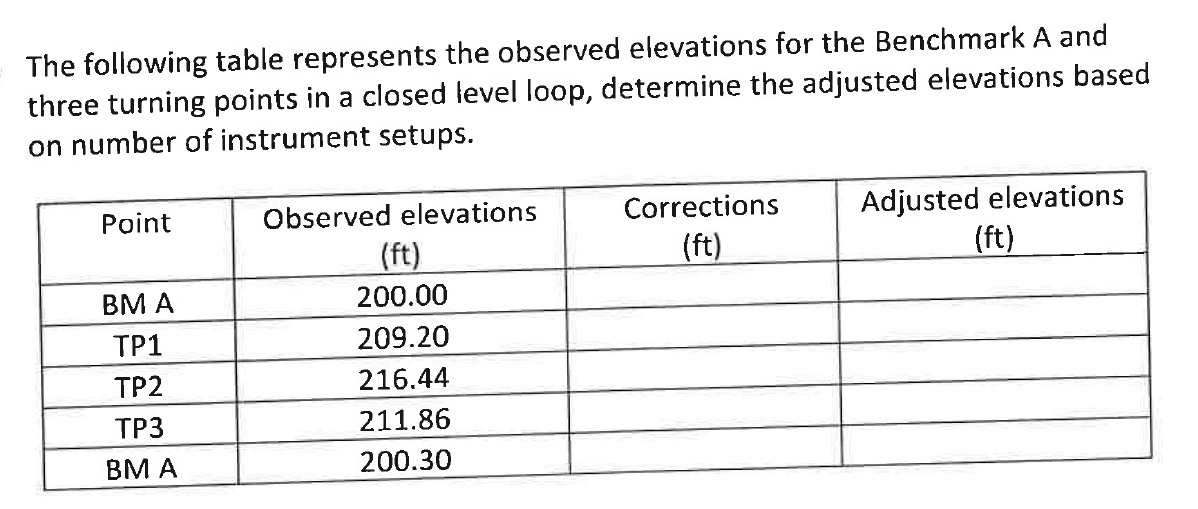 The following table represents the observed elevations for the Benchmark A and three turning points in a closed level loop, determine the adjusted elevations based on number of instrument setups.

| Point | Observed elevations (ft) | Corrections (ft) | Adjusted elevations (ft) |
|---|---|---|---|
| BM A | 200.00 | | |
| TP1 | 209.20 | | |
| TP2 | 216.44 | | |
| TP3 | 211.86 | | |
| BM A | 200.30 | | |